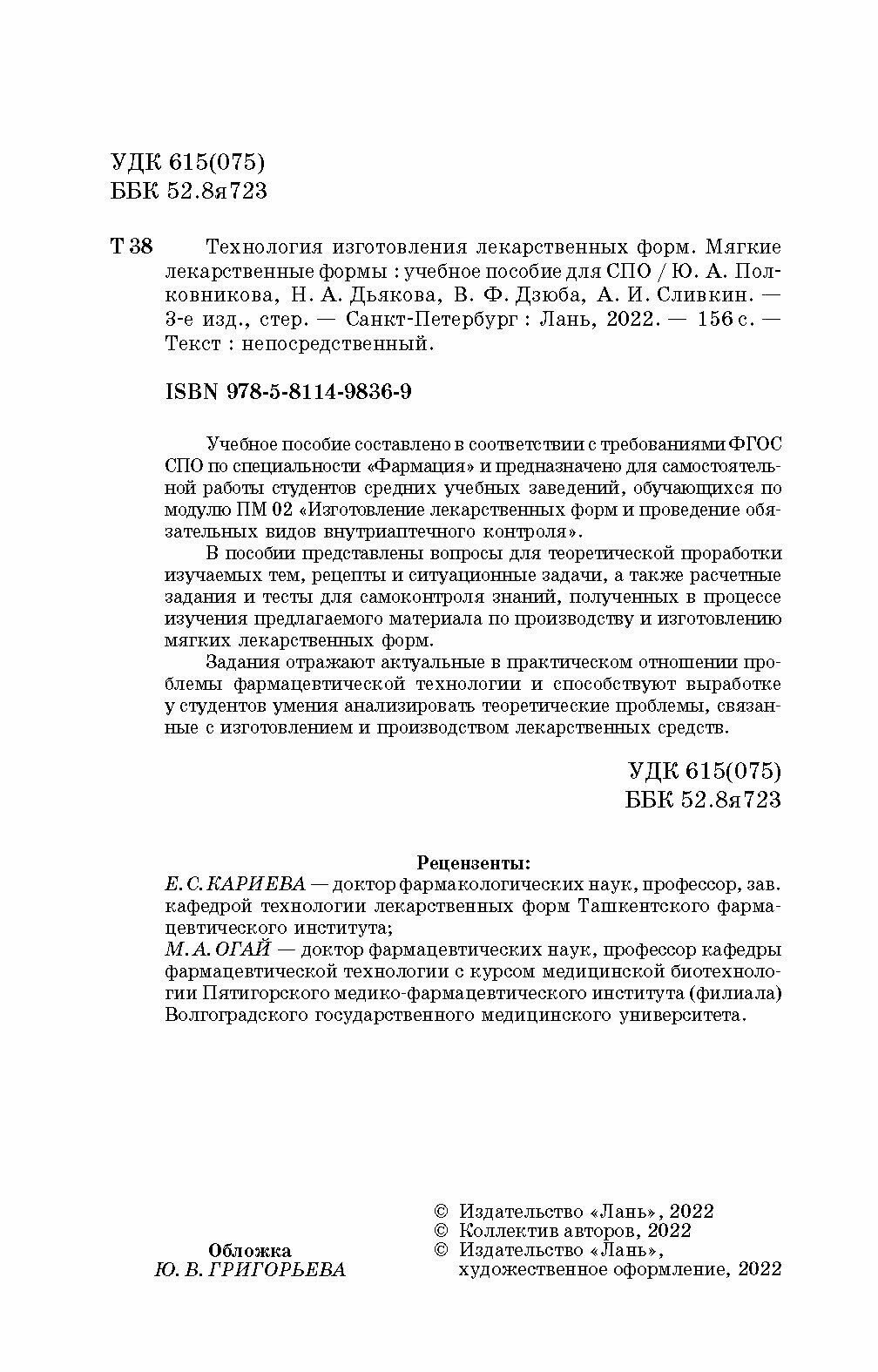 УДК 615(075)
ББК 52.8я723

Т 38 Технология изготовления лекарственных форм. Мягкие лекарственные формы : учебное пособие для СПО / Ю. А. Полковникова, Н. А. Дьякова, В. Ф. Дзюба, А. И. Сливкин. — 3-е изд., стер. — Санкт-Петербург : Лань, 2022. — 156 с. — Текст : непосредственный.

ISBN 978-5-8114-9836-9

Учебное пособие составлено в соответствии с требованиями ФГОС СПО по специальности «Фармация» и предназначено для самостоятельной работы студентов средних учебных заведений, обучающихся по модулю ПМ 02 «Изготовление лекарственных форм и проведение обязательных видов внутриаптечного контроля».

В пособии представлены вопросы для теоретической проработки изучаемых тем, рецепты и ситуационные задачи, а также расчетные задания и тесты для самоконтроля знаний, полученных в процессе изучения предлагаемого материала по производству и изготовлению мягких лекарственных форм.

Задания отражают актуальные в практическом отношении проблемы фармацевтической технологии и способствуют выработке у студентов умения анализировать теоретические проблемы, связанные с изготовлением и производством лекарственных средств.

УДК 615(075)
ББК 52.8я723

Рецензенты:
Е. С. КАРИЕВА — доктор фармакологических наук, профессор, зав. кафедрой технологии лекарственных форм Ташкентского фармацевтического института;
М. А. ОГАЙ — доктор фармацевтических наук, профессор кафедры фармацевтической технологии с курсом медицинской биотехнологии Пятигорского медико-фармацевтического института (филиала) Волгоградского государственного медицинского университета.

Обложка
Ю. В. ГРИГОРЬЕВА

© Издательство «Лань», 2022
© Коллектив авторов, 2022
© Издательство «Лань», художественное оформление, 2022